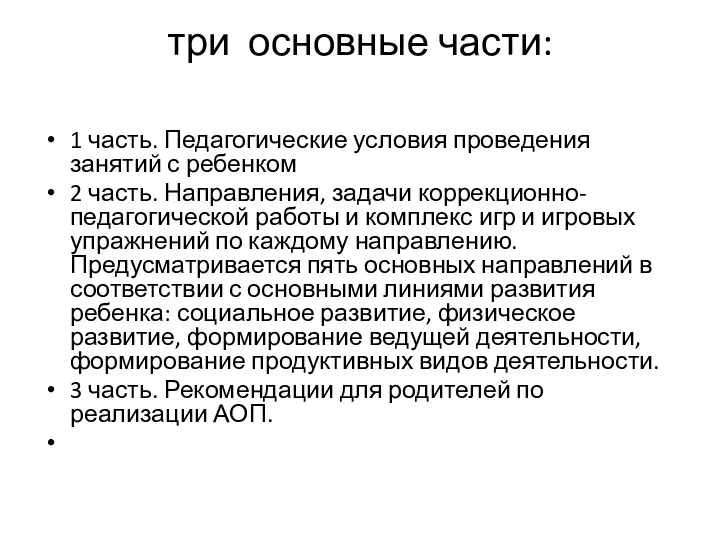 три основные части:

• 1 часть. Педагогические условия проведения занятий с ребенком
• 2 часть. Направления, задачи коррекционно-педагогической работы и комплекс игр и игровых упражнений по каждому направлению. Предусматривается пять основных направлений в соответствии с основными линиями развития ребенка: социальное развитие, физическое развитие, формирование ведущей деятельности, формирование продуктивных видов деятельности.
• 3 часть. Рекомендации для родителей по реализации АОП.
•